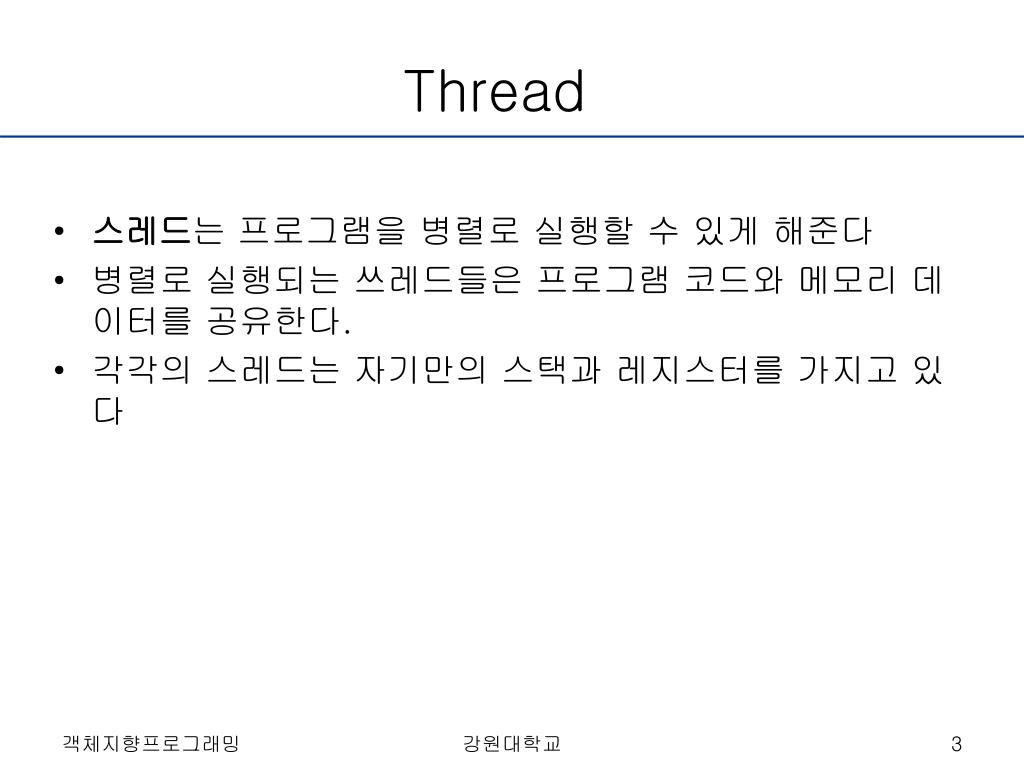 Thread

• 스레드는 프로그램을 병렬로 실행할 수 있게 해준다
• 병렬로 실행되는 쓰레드들은 프로그램 코드와 메모리 데이터를 공유한다.
• 각각의 스레드는 자기만의 스택과 레지스터를 가지고 있다

객체지향프로그래밍
강원대학교
3